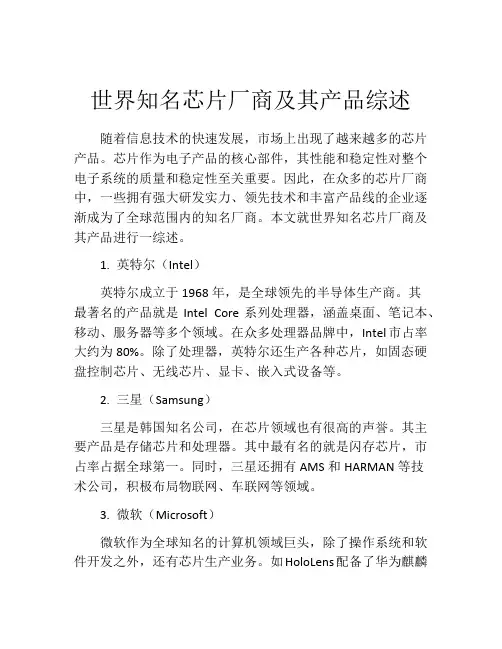 世界知名芯片厂商及其产品综述

随着信息技术的快速发展，市场上出现了越来越多的芯片产品。芯片作为电子产品的核心部件，其性能和稳定性对整个电子系统的质量和稳定性至关重要。因此，在众多的芯片厂商中，一些拥有强大研发实力、领先技术和丰富产品线的企业逐渐成为了全球范围内的知名厂商。本文就世界知名芯片厂商及其产品进行一综述。

1. 英特尔（Intel）

英特尔成立于 1968 年，是全球领先的半导体生产商。其最著名的产品就是 Intel Core 系列处理器，涵盖桌面、笔记本、移动、服务器等多个领域。在众多处理器品牌中，Intel 市占率大约为 80%。除了处理器，英特尔还生产各种芯片，如固态硬盘控制芯片、无线芯片、显卡、嵌入式设备等。

2. 三星（Samsung）

三星是韩国知名公司，在芯片领域也有很高的声誉。其主要产品是存储芯片和处理器。其中最有名的就是闪存芯片，市占率占据全球第一。同时，三星还拥有 AMS 和 HARMAN 等技术公司，积极布局物联网、车联网等领域。

3. 微软（Microsoft）

微软作为全球知名的计算机领域巨头，除了操作系统和软件开发之外，还有芯片生产业务。如 HoloLens 配备了华为麒麟